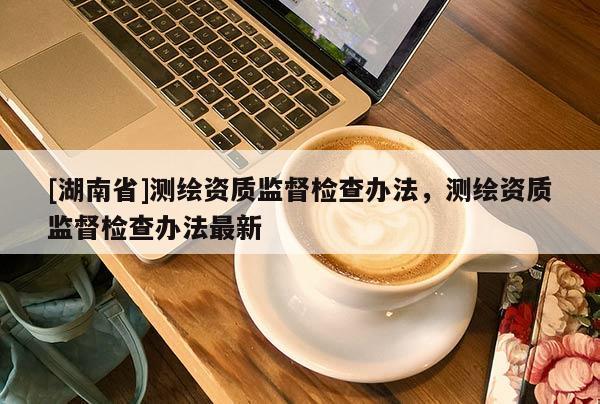 [湖南省]测绘资质监督检查办法，测绘资质监督检查办法最新